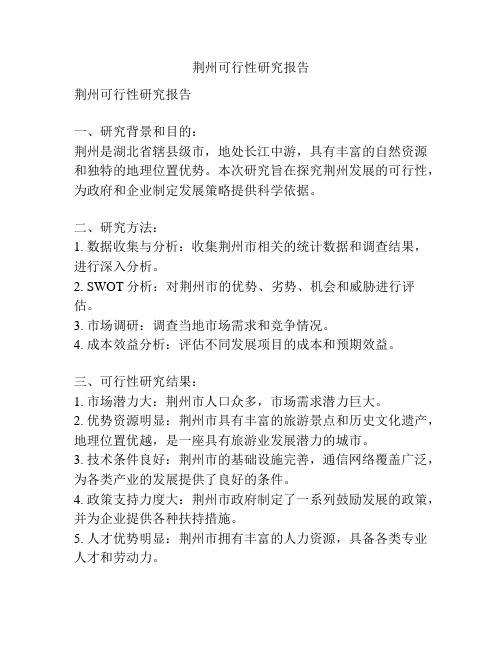 荆州可行性研究报告

荆州可行性研究报告

一、研究背景和目的：
荆州是湖北省辖县级市，地处长江中游，具有丰富的自然资源和独特的地理位置优势。本次研究旨在探究荆州发展的可行性，为政府和企业制定发展策略提供科学依据。

二、研究方法：
1. 数据收集与分析：收集荆州市相关的统计数据和调查结果，进行深入分析。
2. SWOT 分析：对荆州市的优势、劣势、机会和威胁进行评估。
3. 市场调研：调查当地市场需求和竞争情况。
4. 成本效益分析：评估不同发展项目的成本和预期效益。

三、可行性研究结果：
1. 市场潜力大：荆州市人口众多，市场需求潜力巨大。
2. 优势资源明显：荆州市具有丰富的旅游景点和历史文化遗产，地理位置优越，是一座具有旅游业发展潜力的城市。
3. 技术条件良好：荆州市的基础设施完善，通信网络覆盖广泛，为各类产业的发展提供了良好的条件。
4. 政策支持力度大：荆州市政府制定了一系列鼓励发展的政策，并为企业提供各种扶持措施。
5. 人才优势明显：荆州市拥有丰富的人力资源，具备各类专业人才和劳动力。